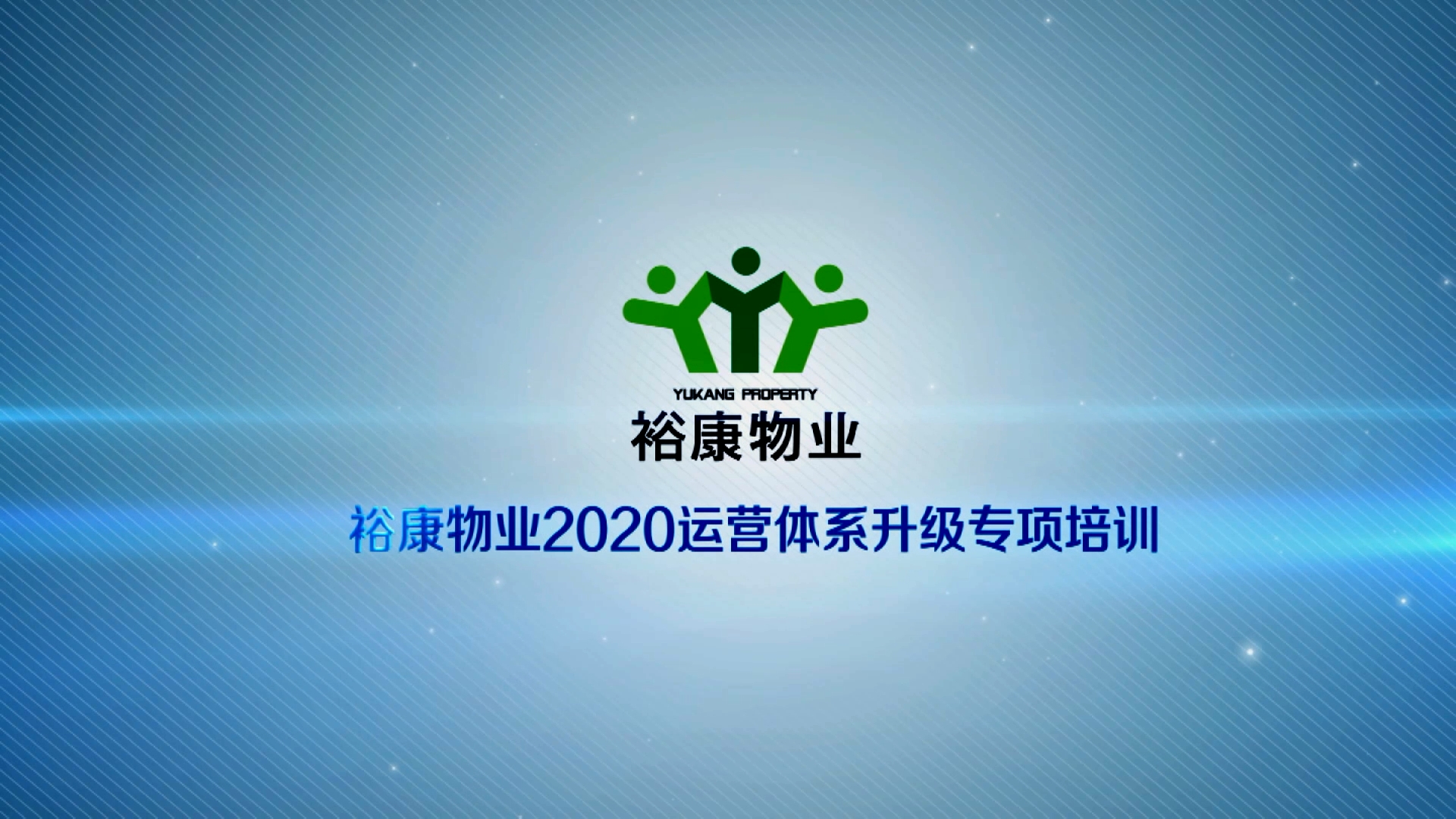 YUKANG PROPERTY
裕康物业

裕康物业2020运营体系升级专项培训